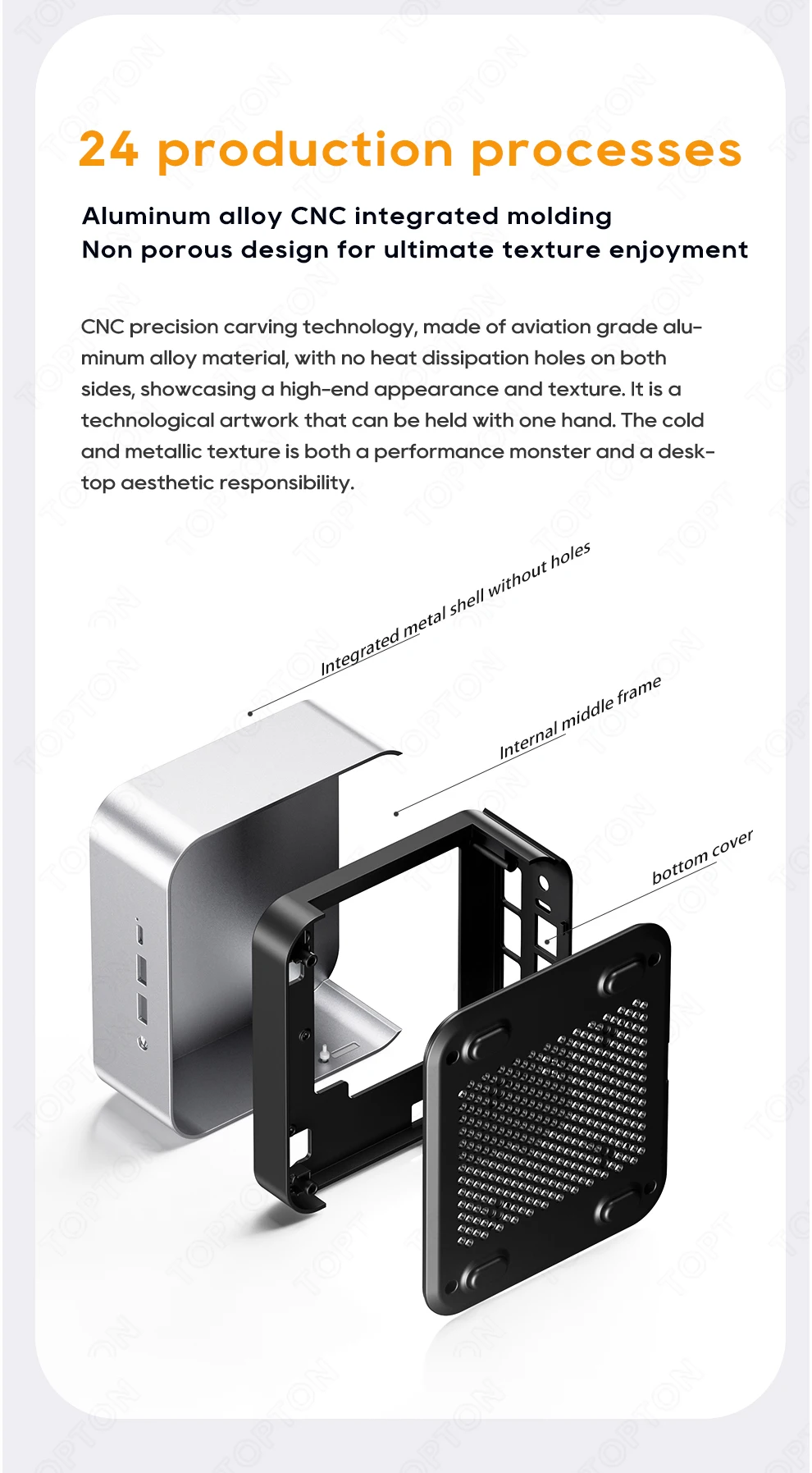 24 production processes

Aluminum alloy CNC integrated molding
Non porous design for ultimate texture enjoyment

CNC precision carving technology, made of aviation grade aluminum alloy material, with no heat dissipation holes on both sides, showcasing a high-end appearance and texture. It is a technological artwork that can be held with one hand. The cold and metallic texture is both a performance monster and a desktop aesthetic responsibility.

Integrated metal shell without holes

Internal middle frame

bottom cover

TOPTON